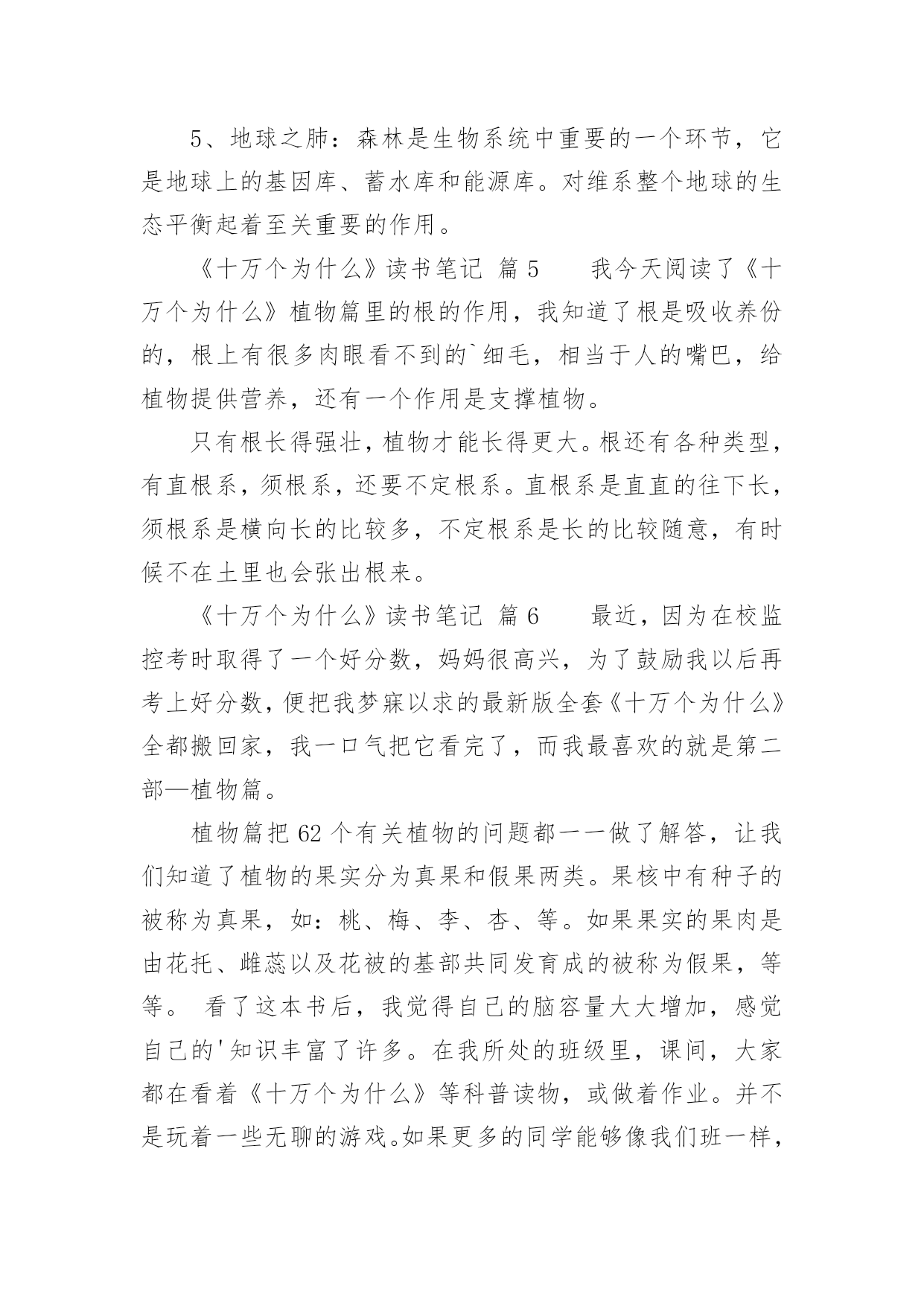 5、地球之肺：森林是生物系统中重要的一个环节，它是地球上的基因库、蓄水库和能源库。对维系整个地球的生态平衡起着至关重要的作用。

《十万个为什么》读书笔记 篇5　　我今天阅读了《十万个为什么》植物篇里的根的作用，我知道了根是吸收养份的，根上有很多肉眼看不到的`细毛，相当于人的嘴巴，给植物提供营养，还有一个作用是支撑植物。

只有根长得强壮，植物才能长得更大。根还有各种类型，有直根系，须根系，还要不定根系。直根系是直直的往下长，须根系是横向长的比较多，不定根系是长的比较随意，有时候不在土里也会张出根来。

《十万个为什么》读书笔记 篇6　　最近，因为在校监控考时取得了一个好分数，妈妈很高兴，为了鼓励我以后再考上好分数，便把我梦寐以求的最新版全套《十万个为什么》全都搬回家，我一口气把它看完了，而我最喜欢的就是第二部—植物篇。

植物篇把62个有关植物的问题都一一做了解答，让我们知道了植物的果实分为真果和假果两类。果核中有种子的被称为真果，如：桃、梅、李、杏、等。如果果实的果肉是由花托、雌蕊以及花被的基部共同发育成的被称为假果，等等。 看了这本书后，我觉得自己的脑容量大大增加，感觉自己的'知识丰富了许多。在我所处的班级里，课间，大家都在看着《十万个为什么》等科普读物，或做着作业。并不是玩着一些无聊的游戏。如果更多的同学能够像我们班一样，